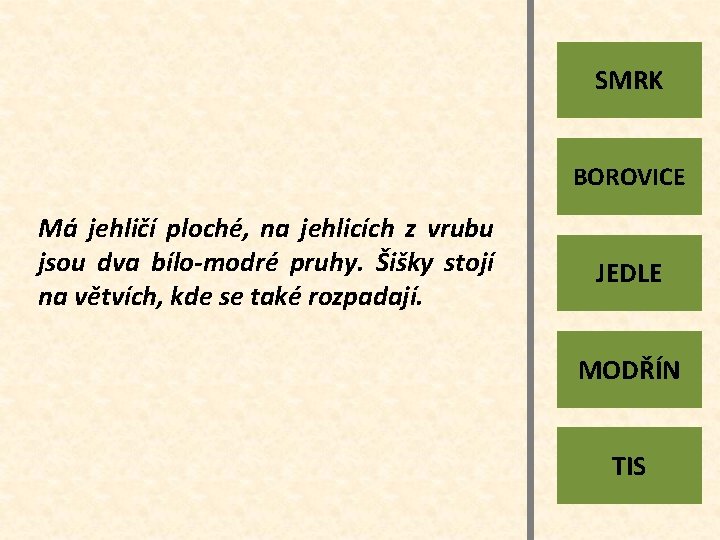 Má jehličí ploché, na jehlicích z vrubu jsou dva bílo-modré pruhy. Šišky stojí na větvích, kde se také rozpadají.

SMRK

BOROVICE

JEDLE

MODŘÍN

TIS